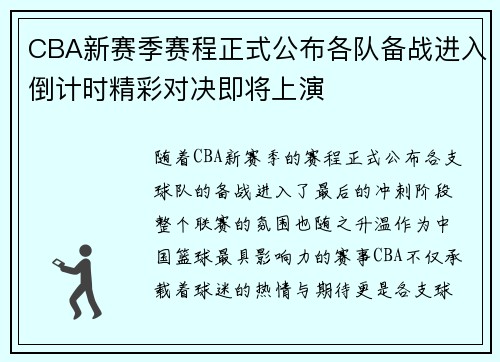 CBA新赛季赛程正式公布各队备战进入倒计时精彩对决即将上演

随着CBA新赛季的赛程正式公布各支球队的备战进入了最后的冲刺阶段整个联赛的氛围也随之升温作为中国篮球最具影响力的赛事CBA不仅承载着球迷的热情与期待更是各支球